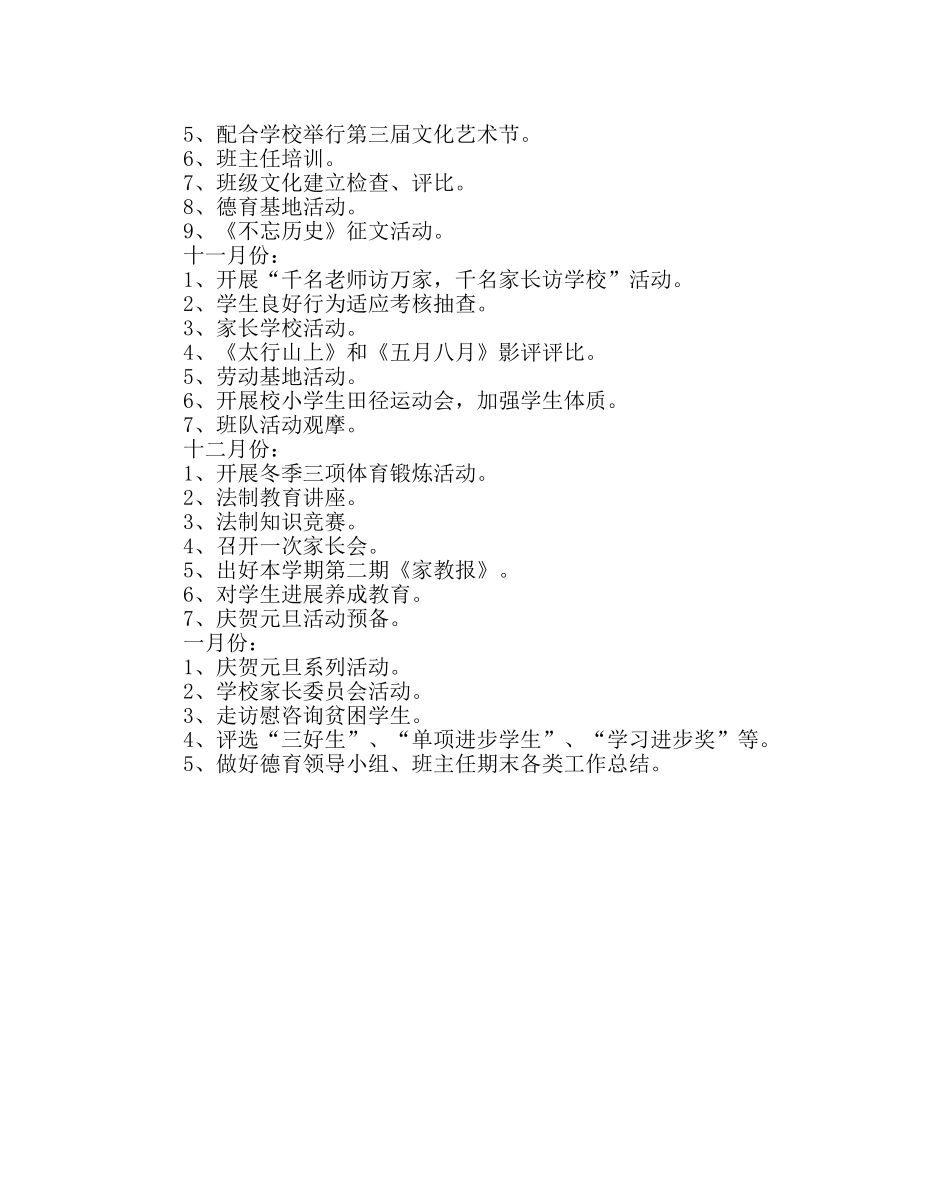 5、配合学校举行第三届文化艺术节。
6、班主任培训。
7、班级文化建立检查、评比。
8、德育基地活动。
9、《不忘历史》征文活动。
十一月份：
1、开展“千名老师访万家，千名家长访学校”活动。
2、学生良好行为适应考核抽查。
3、家长学校活动。
4、《太行山上》和《五月八月》影评评比。
5、劳动基地活动。
6、开展校小学生田径运动会，加强学生体质。
7、班队活动观摩。
十二月份：
1、开展冬季三项体育锻炼活动。
2、法制教育讲座。
3、法制知识竞赛。
4、召开一次家长会。
5、出好本学期第二期《家教报》。
6、对学生进展养成教育。
7、庆贺元旦活动预备。
一月份：
1、庆贺元旦系列活动。
2、学校家长委员会活动。
3、走访慰咨询贫困学生。
4、评选“三好生”、“单项进步学生”、“学习进步奖”等。
5、做好德育领导小组、班主任期末各类工作总结。